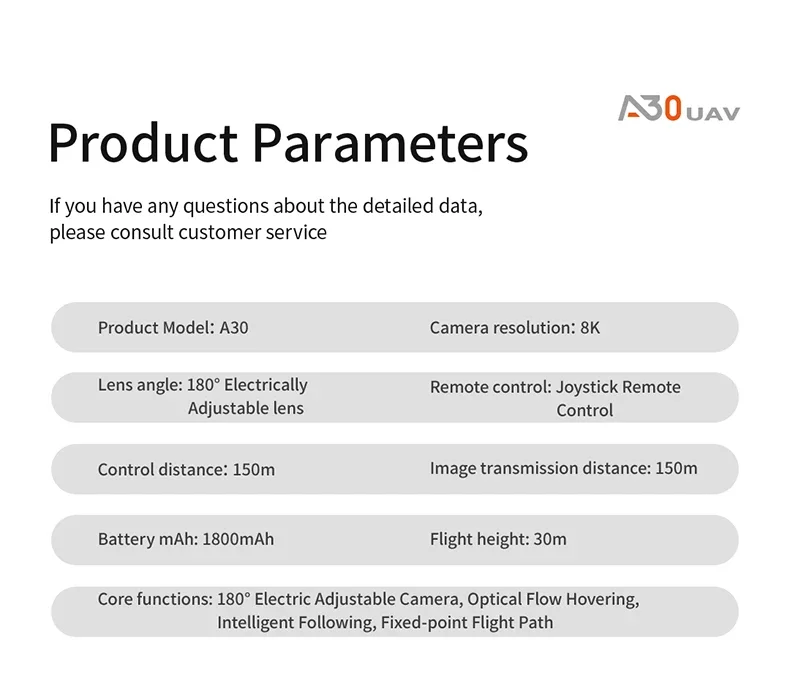 A30 UAV

Product Parameters

If you have any questions about the detailed data, please consult customer service

Product Model: A30

Camera resolution: 8K

Lens angle: 180° Electrically Adjustable lens

Remote control: Joystick Remote Control

Control distance: 150m

Image transmission distance: 150m

Battery mAh: 1800mAh

Flight height: 30m

Core functions: 180° Electric Adjustable Camera, Optical Flow Hovering, Intelligent Following, Fixed-point Flight Path